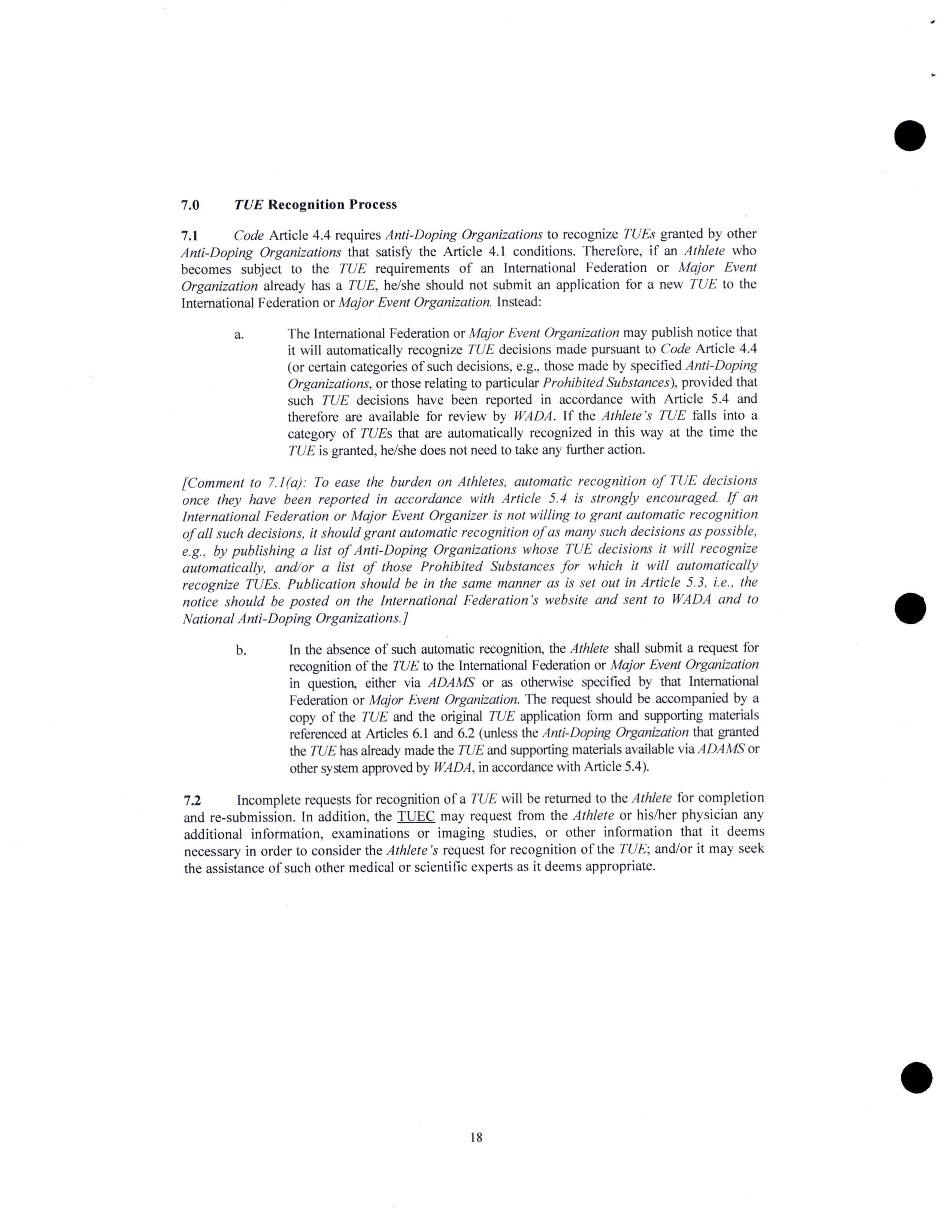 7.0 TUE Recognition Process

7.1 Code Article 4.4 requires Anti-Doping Organizations to recognize TUEs granted by other Anti-Doping Organizations that satisfy the Article 4.1 conditions. Therefore, if an Athlete who becomes subject to the TUE requirements of an International Federation or Major Event Organization already has a TUE, he/she should not submit an application for a new TUE to the International Federation or Major Event Organization. Instead:

a. The International Federation or Major Event Organization may publish notice that it will automatically recognize TUE decisions made pursuant to Code Article 4.4 (or certain categories of such decisions, e.g., those made by specified Anti-Doping Organizations, or those relating to particular Prohibited Substances), provided that such TUE decisions have been reported in accordance with Article 5.4 and therefore are available for review by WADA. If the Athlete's TUE falls into a category of TUEs that are automatically recognized in this way at the time the TUE is granted, he/she does not need to take any further action.

[Comment to 7.1(a): To ease the burden on Athletes, automatic recognition of TUE decisions once they have been reported in accordance with Article 5.4 is strongly encouraged. If an International Federation or Major Event Organizer is not willing to grant automatic recognition of all such decisions, it should grant automatic recognition of as many such decisions as possible, e.g., by publishing a list of Anti-Doping Organizations whose TUE decisions it will recognize automatically, and/or a list of those Prohibited Substances for which it will automatically recognize TUEs. Publication should be in the same manner as is set out in Article 5.3, i.e., the notice should be posted on the International Federation's website and sent to WADA and to National Anti-Doping Organizations.]

b. In the absence of such automatic recognition, the Athlete shall submit a request for recognition of the TUE to the International Federation or Major Event Organization in question, either via ADAMS or as otherwise specified by that International Federation or Major Event Organization. The request should be accompanied by a copy of the TUE and the original TUE application form and supporting materials referenced at Articles 6.1 and 6.2 (unless the Anti-Doping Organization that granted the TUE has already made the TUE and supporting materials available via ADAMS or other system approved by WADA, in accordance with Article 5.4).

7.2 Incomplete requests for recognition of a TUE will be returned to the Athlete for completion and re-submission. In addition, the TUEC may request from the Athlete or his/her physician any additional information, examinations or imaging studies, or other information that it deems necessary in order to consider the Athlete's request for recognition of the TUE; and/or it may seek the assistance of such other medical or scientific experts as it deems appropriate.

18